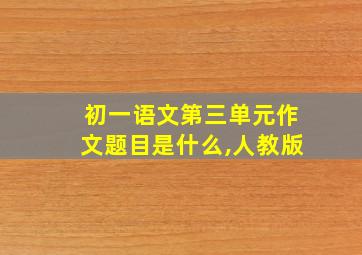 初一语文第三单元作文题目是什么,人教版